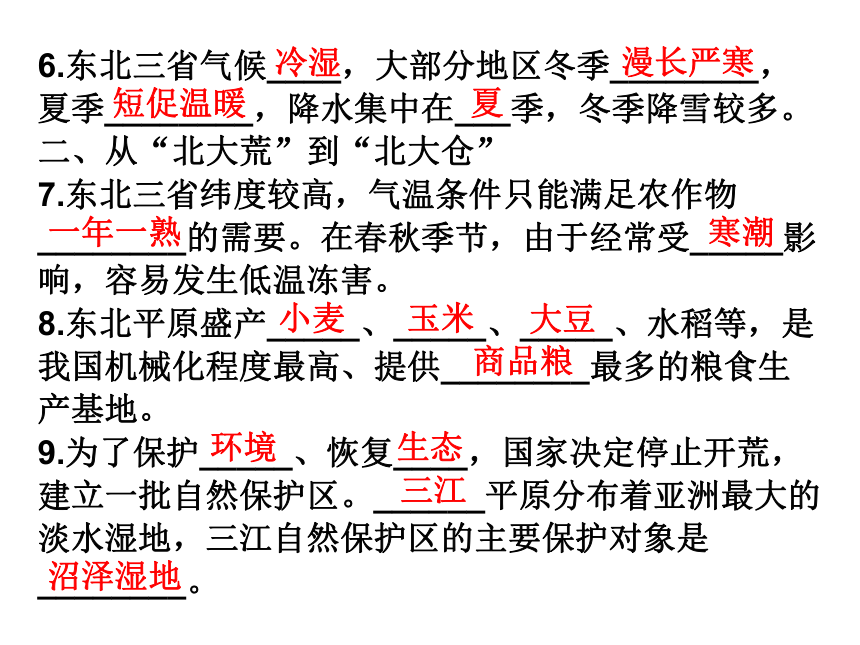 6.东北三省气候冷湿，大部分地区冬季漫长严寒，夏季短促温暖，降水集中在夏季，冬季降雪较多。

二、从“北大荒”到“北大仓”

7.东北三省纬度较高，气温条件只能满足农作物一年一熟的需要。在春秋季节，由于经常受寒潮影响，容易发生低温冻害。

8.东北平原盛产小麦、玉米、大豆、水稻等，是我国机械化程度最高、提供商品粮最多的粮食生产基地。

9.为了保护环境、恢复生态，国家决定停止开荒，建立一批自然保护区。三江平原分布着亚洲最大的淡水湿地，三江自然保护区的主要保护对象是沼泽湿地。